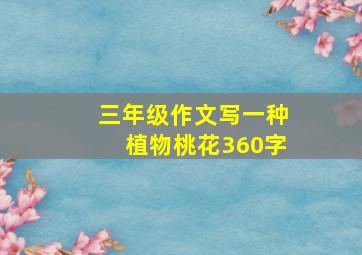 三年级作文写一种植物桃花360字